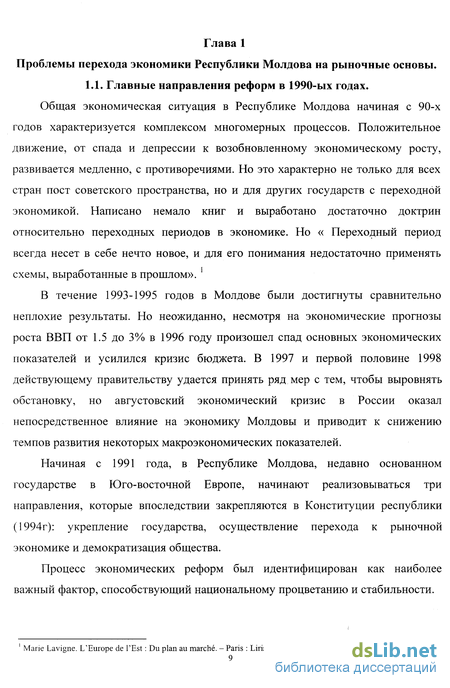 Глава 1

Проблемы перехода экономики Республики Молдова на рыночные основы.

1.1. Главные направления реформ в 1990-ых годах.

Общая экономическая ситуация в Республике Молдова начиная с 90-х годов характеризуется комплексом многомерных процессов. Положительное движение, от спада и депрессии к возобновленному экономическому росту, развивается медленно, с противоречиями. Но это характерно не только для всех стран пост советского пространства, но и для других государств с переходной экономикой. Написано немало книг и выработано достаточно доктрин относительно переходных периодов в экономике. Но « Переходный период всегда несет в себе нечто новое, и для его понимания недостаточно применять схемы, выработанные в прошлом». $^1$

В течение 1993-1995 годов в Молдове были достигнуты сравнительно неплохие результаты. Но неожиданно, несмотря на экономические прогнозы роста ВВП от 1.5 до 3% в 1996 году произошел спад основных экономических показателей и усилился кризис бюджета. В 1997 и первой половине 1998 действующему правительству удается принять ряд мер с тем, чтобы выровнять обстановку, но августовский экономический кризис в России оказал непосредственное влияние на экономику Молдовы и приводит к снижению темпов развития некоторых макроэкономических показателей.

Начиная с 1991 года, в Республике Молдова, недавно основанном государстве в Юго-восточной Европе, начинают реализовываться три направления, которые впоследствии закрепляются в Конституции республики (1994г): укрепление государства, осуществление перехода к рыночной экономике и демократизация общества.

Процесс экономических реформ был идентифицирован как наиболее важный фактор, способствующий национальному процветанию и стабильности.

$^1$ Marie Lavigne. L'Europe de l'Est : Du plan au marché. – Paris : Liri

9

dsLib.net
библиотека диссертаций